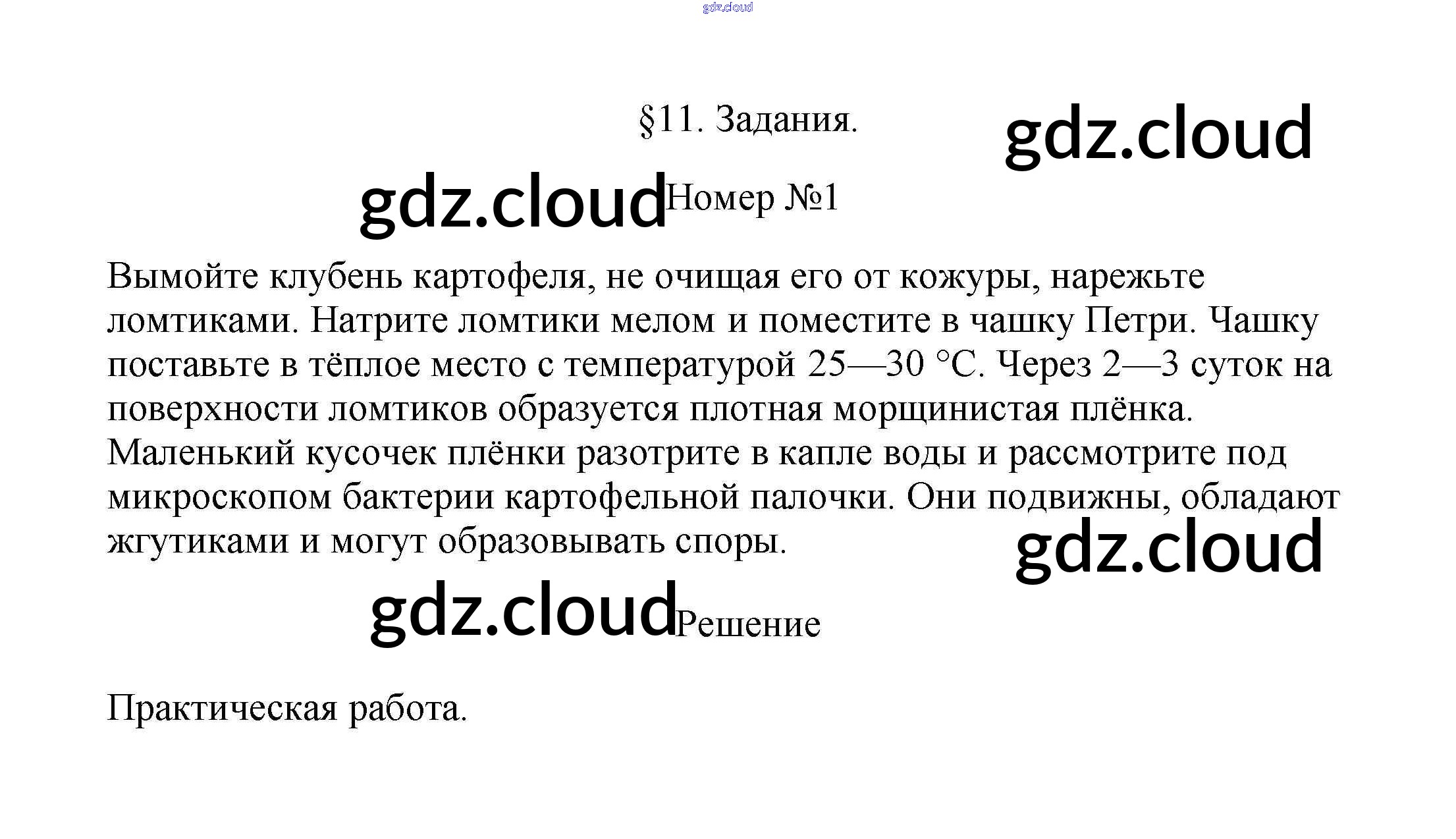 gdz.cloud

§11. Задания.

gdz.cloud

gdz.cloud

Номер №1

Вымойте клубень картофеля, не очищая его от кожуры, нарежьте ломтиками. Натрите ломтики мелом и поместите в чашку Петри. Чашку поставьте в тёплое место с температурой 25—30 °C. Через 2—3 суток на поверхности ломтиков образуется плотная морщинистая плёнка. Маленький кусочек плёнки разотрите в капле воды и рассмотрите под микроскопом бактерии картофельной палочки. Они подвижны, обладают жгутиками и могут образовывать споры.

gdz.cloud

gdz.cloud

Решение

Практическая работа.